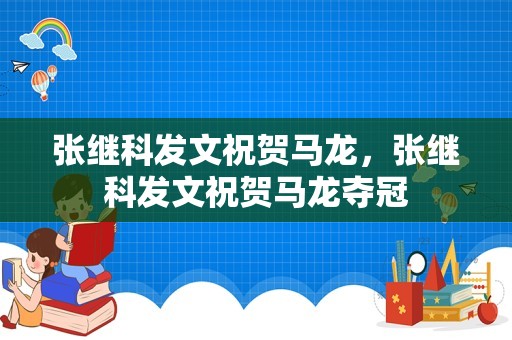 张继科发文祝贺马龙，张继科发文祝贺马龙夺冠